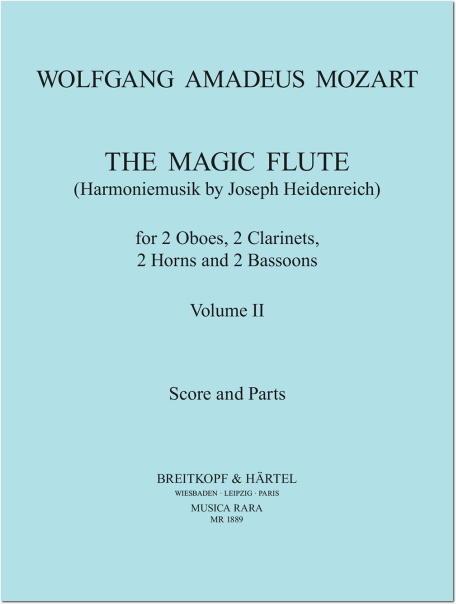 WOLFGANG AMADEUS MOZART

THE MAGIC FLUTE
(Harmoniemusik by Joseph Heidenreich)

for 2 Oboes, 2 Clarinets,
2 Horns and 2 Bassoons

Volume II

Score and Parts

BREITKOPF & HÄRTEL
WIESBADEN · LEIPZIG · PARIS
MUSICA RARA
MR 1889